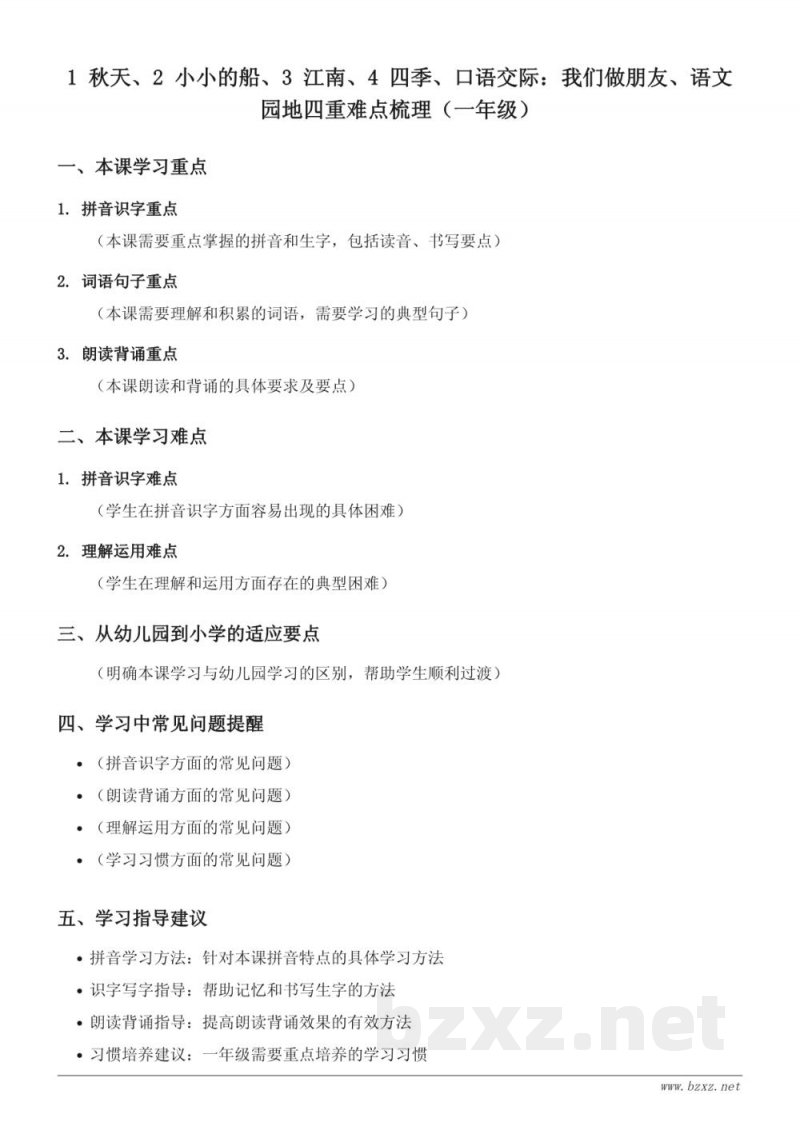 1 秋天、2 小小的船、3 江南、4 四季、口语交际：我们做朋友、语文园地四重难点梳理（一年级）

一、本课学习重点

1. 拼音识字重点

（本课需要重点掌握的拼音和生字，包括读音、书写要点）

2. 词语句子重点

（本课需要理解和积累的词语，需要学习的典型句子）

3. 朗读背诵重点

（本课朗读和背诵的具体要求及要点）

二、本课学习难点

1. 拼音识字难点

（学生在拼音识字方面容易出现的具体困难）

2. 理解运用难点

（学生在理解和运用方面存在的典型困难）

三、从幼儿园到小学的适应要点

（明确本课学习与幼儿园学习的区别，帮助学生顺利过渡）

四、学习中常见问题提醒

• （拼音识字方面的常见问题）
• （朗读背诵方面的常见问题）
• （理解运用方面的常见问题）
• （学习习惯方面的常见问题）

五、学习指导建议

• 拼音学习方法：针对本课拼音特点的具体学习方法
• 识字写字指导：帮助记忆和书写生字的方法
• 朗读背诵指导：提高朗读背诵效果的有效方法
• 习惯培养建议：一年级需要重点培养的学习习惯

bzxz.net

www.bzxz.net